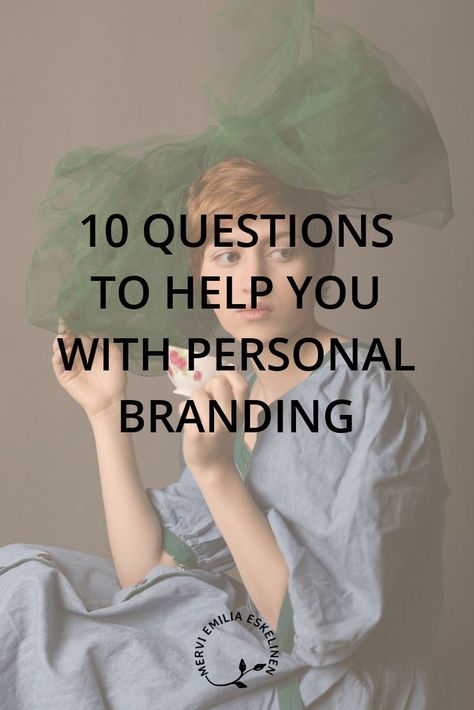 10 QUESTIONS TO HELP YOU WITH PERSONAL BRANDING

MERVI EMILIA ESKELINEN